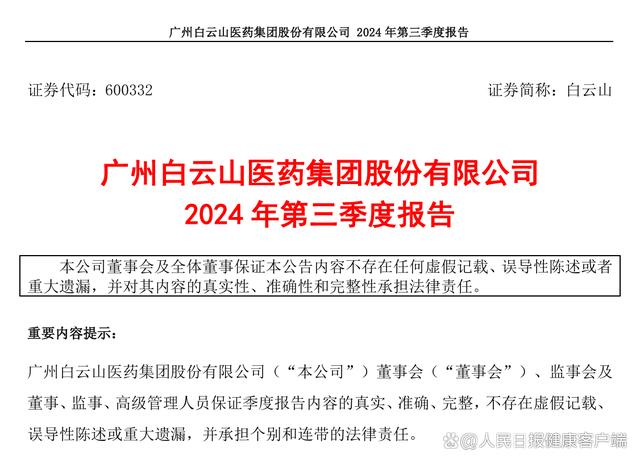 广州白云山医药集团股份有限公司 2024 年第三季度报告

证券代码：600332

证券简称：白云山

广州白云山医药集团股份有限公司
2024 年第三季度报告

本公司董事会及全体董事保证本公告内容不存在任何虚假记载、误导性陈述或者重大遗漏，并对其内容的真实性、准确性和完整性承担法律责任。

重要内容提示：

广州白云山医药集团股份有限公司（“本公司”）董事会（“董事会”）、监事会及董事、监事、高级管理人员保证季度报告内容的真实、准确、完整，不存在虚假记载、误导性陈述或重大遗漏，并承担个别和连带的法律责任。

@人民日报健康客户端